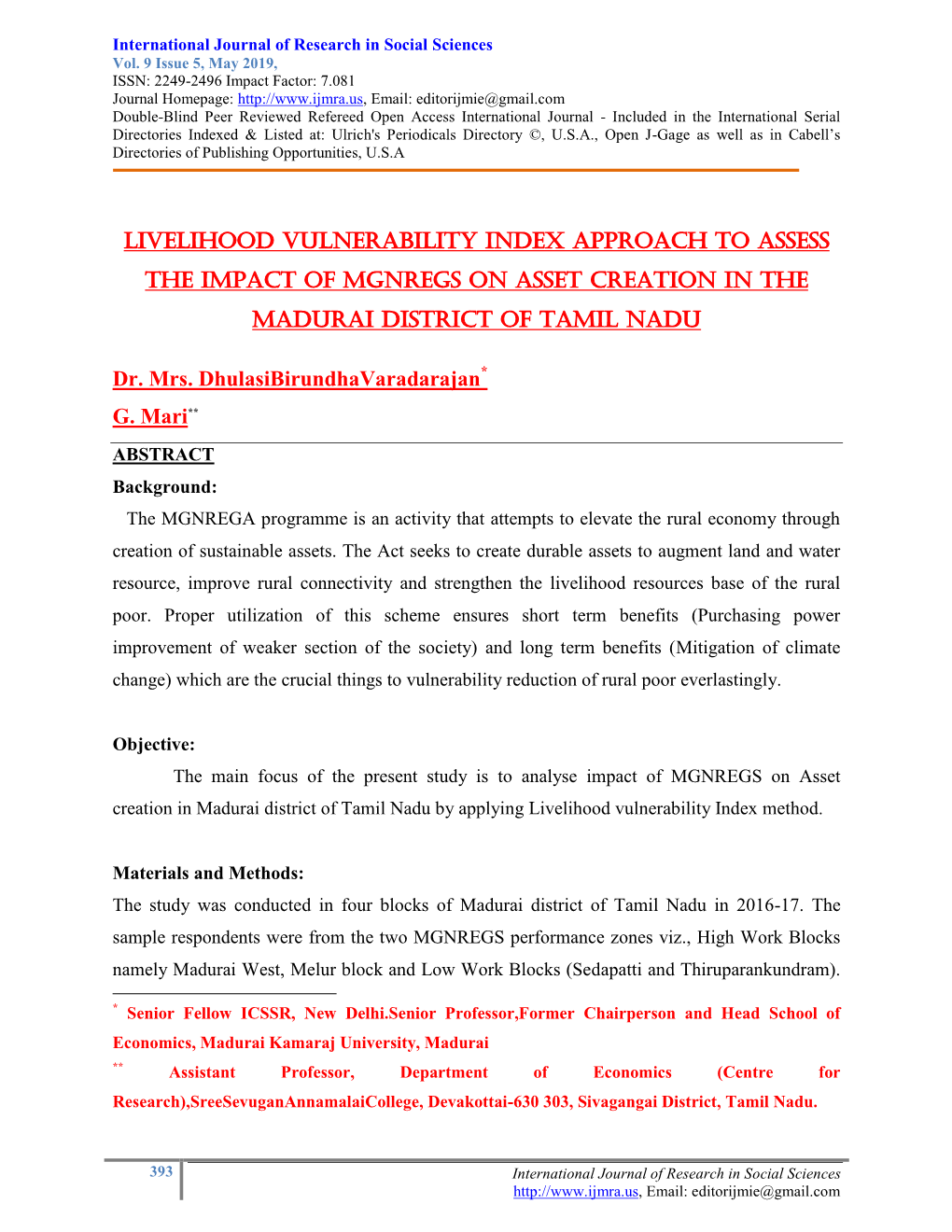 International Journal of Research in Social Sciences
Vol. 9 Issue 5, May 2019,
ISSN: 2249-2496 Impact Factor: 7.081
Journal Homepage: http://www.ijmra.us, Email: editorijmie@gmail.com
Double-Blind Peer Reviewed Refereed Open Access International Journal - Included in the International Serial Directories Indexed & Listed at: Ulrich's Periodicals Directory ©, U.S.A., Open J-Gage as well as in Cabell's Directories of Publishing Opportunities, U.S.A

LIVELIHOOD VULNERABILITY INDEX APPROACH TO ASSESS THE IMPACT OF MGNREGS ON ASSET CREATION IN THE MADURAI DISTRICT OF TAMIL NADU

Dr. Mrs. DhulasiBirundhaVaradarajan*
G. Mari**

ABSTRACT
Background:
The MGNREGA programme is an activity that attempts to elevate the rural economy through creation of sustainable assets. The Act seeks to create durable assets to augment land and water resource, improve rural connectivity and strengthen the livelihood resources base of the rural poor. Proper utilization of this scheme ensures short term benefits (Purchasing power improvement of weaker section of the society) and long term benefits (Mitigation of climate change) which are the crucial things to vulnerability reduction of rural poor everlastingly.

Objective:
The main focus of the present study is to analyse impact of MGNREGS on Asset creation in Madurai district of Tamil Nadu by applying Livelihood vulnerability Index method.

Materials and Methods:
The study was conducted in four blocks of Madurai district of Tamil Nadu in 2016-17. The sample respondents were from the two MGNREGS performance zones viz., High Work Blocks namely Madurai West, Melur block and Low Work Blocks (Sedapatti and Thiruparankundram).

* Senior Fellow ICSSR, New Delhi.Senior Professor,Former Chairperson and Head School of Economics, Madurai Kamaraj University, Madurai
** Assistant Professor, Department of Economics (Centre for Research),SreeSevuganAnnamalaiCollege, Devakottai-630 303, Sivagangai District, Tamil Nadu.

393

International Journal of Research in Social Sciences
http://www.ijmra.us, Email: editorijmie@gmail.com